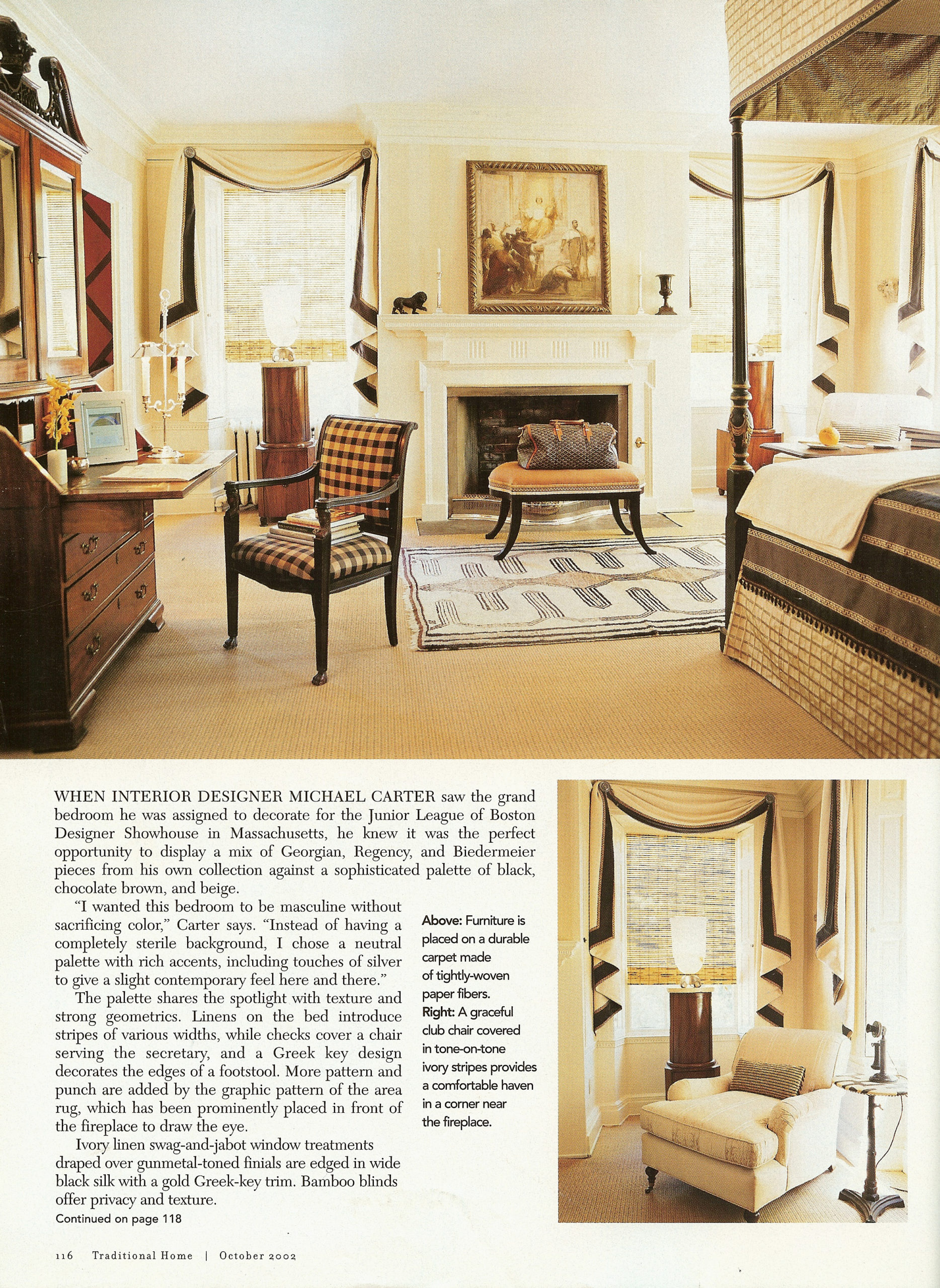 WHEN INTERIOR DESIGNER MICHAEL CARTER saw the grand bedroom he was assigned to decorate for the Junior League of Boston Designer Showhouse in Massachusetts, he knew it was the perfect opportunity to display a mix of Georgian, Regency, and Biedermeier pieces from his own collection against a sophisticated palette of black, chocolate brown, and beige.

"I wanted this bedroom to be masculine without sacrificing color," Carter says. "Instead of having a completely sterile background, I chose a neutral palette with rich accents, including touches of silver to give a slight contemporary feel here and there."

The palette shares the spotlight with texture and strong geometrics. Linens on the bed introduce stripes of various widths, while checks cover a chair serving the secretary, and a Greek key design decorates the edges of a footstool. More pattern and punch are added by the graphic pattern of the area rug, which has been prominently placed in front of the fireplace to draw the eye.

Ivory linen swag-and-jabot window treatments draped over gunmetal-toned finials are edged in wide black silk with a gold Greek-key trim. Bamboo blinds offer privacy and texture.

Continued on page 118

Above: Furniture is placed on a durable carpet made of tightly-woven paper fibers.
Right: A graceful club chair covered in tone-on-tone ivory stripes provides a comfortable haven in a corner near the fireplace.

116 Traditional Home | October 2002